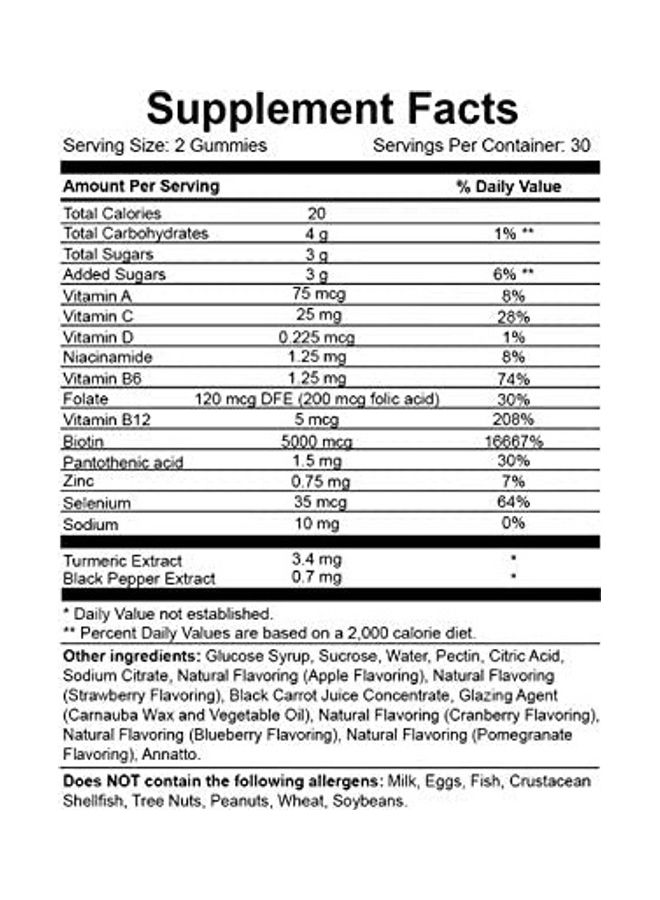 Supplement Facts

Serving Size: 2 Gummies Servings Per Container: 30

| Amount Per Serving | | % Daily Value |
|---|---|---|
| Total Calories | 20 | |
| Total Carbohydrates | 4 g | 1% ** |
| Total Sugars | 3 g | |
| Added Sugars | 3 g | 6% ** |
| Vitamin A | 75 mcg | 8% |
| Vitamin C | 25 mg | 28% |
| Vitamin D | 0.225 mcg | 1% |
| Niacinamide | 1.25 mg | 8% |
| Vitamin B6 | 1.25 mg | 74% |
| Folate | 120 mcg DFE (200 mcg folic acid) | 30% |
| Vitamin B12 | 5 mcg | 208% |
| Biotin | 5000 mcg | 16667% |
| Pantothenic acid | 1.5 mg | 30% |
| Zinc | 0.75 mg | 7% |
| Selenium | 35 mcg | 64% |
| Sodium | 10 mg | 0% |
| Turmeric Extract | 3.4 mg | * |
| Black Pepper Extract | 0.7 mg | * |

* Daily Value not established.
** Percent Daily Values are based on a 2,000 calorie diet.

Other ingredients: Glucose Syrup, Sucrose, Water, Pectin, Citric Acid, Sodium Citrate, Natural Flavoring (Apple Flavoring), Natural Flavoring (Strawberry Flavoring), Black Carrot Juice Concentrate, Glazing Agent (Carnauba Wax and Vegetable Oil), Natural Flavoring (Cranberry Flavoring), Natural Flavoring (Blueberry Flavoring), Natural Flavoring (Pomegranate Flavoring), Annatto.

Does NOT contain the following allergens: Milk, Eggs, Fish, Crustacean Shellfish, Tree Nuts, Peanuts, Wheat, Soybeans.